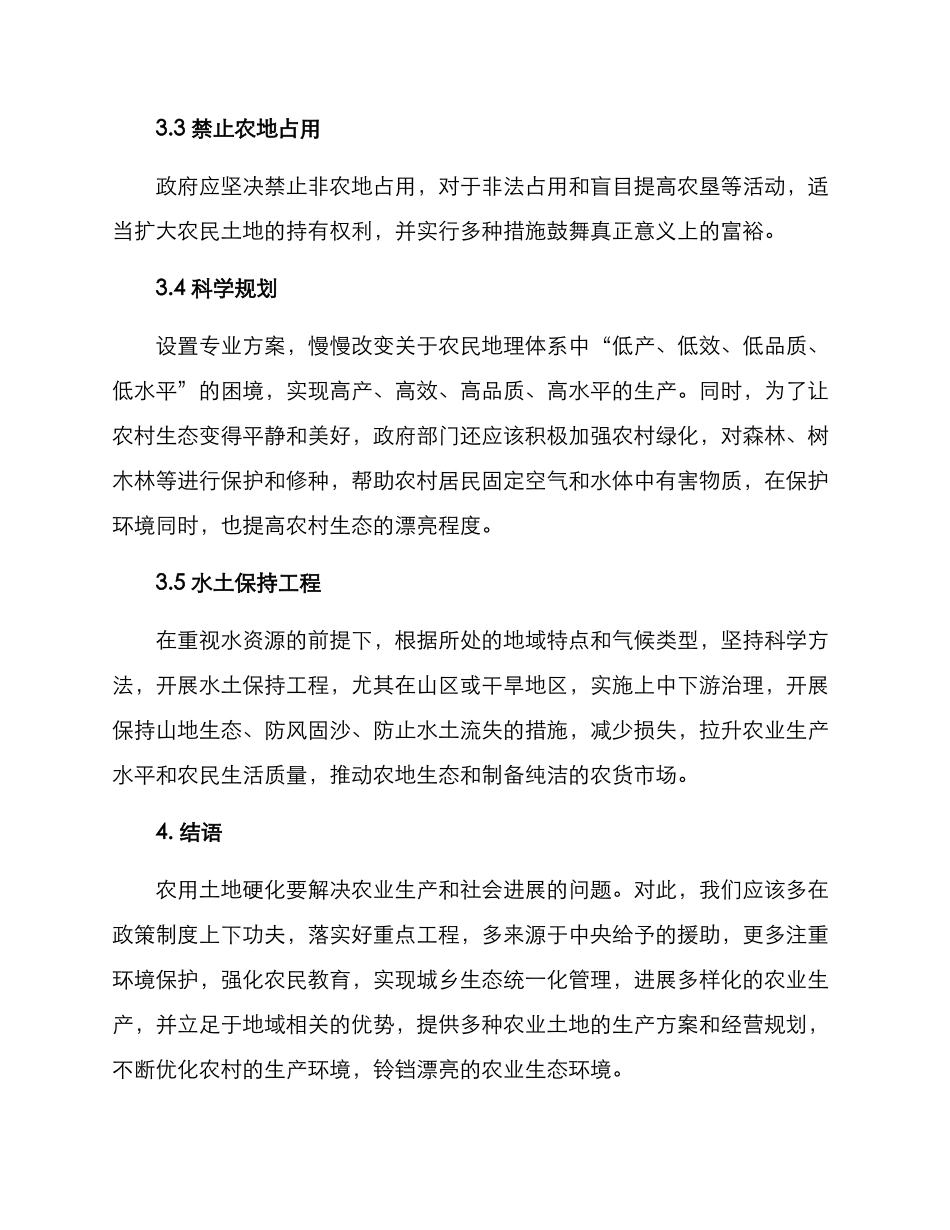 3.3 禁止农地占用

政府应坚决禁止非农地占用，对于非法占用和盲目提高农垦等活动，适当扩大农民土地的持有权利，并实行多种措施鼓舞真正意义上的富裕。

3.4 科学规划

设置专业方案，慢慢改变关于农民地理体系中“低产、低效、低品质、低水平”的困境，实现高产、高效、高品质、高水平的生产。同时，为了让农村生态变得平静和美好，政府部门还应该积极加强农村绿化，对森林、树木林等进行保护和修种，帮助农村居民固定空气和水体中有害物质，在保护环境同时，也提高农村生态的漂亮程度。

3.5 水土保持工程

在重视水资源的前提下，根据所处的地域特点和气候类型，坚持科学方法，开展水土保持工程，尤其在山区或干旱地区，实施上中下游治理，开展保持山地生态、防风固沙、防止水土流失的措施，减少损失，拉升农业生产水平和农民生活质量，推动农地生态和制备纯洁的农货市场。

4. 结语

农用土地硬化要解决农业生产和社会进展的问题。对此，我们应该多在政策制度上下功夫，落实好重点工程，多来源于中央给予的援助，更多注重环境保护，强化农民教育，实现城乡生态统一化管理，进展多样化的农业生产，并立足于地域相关的优势，提供多种农业土地的生产方案和经营规划，不断优化农村的生产环境，铃铛漂亮的农业生态环境。